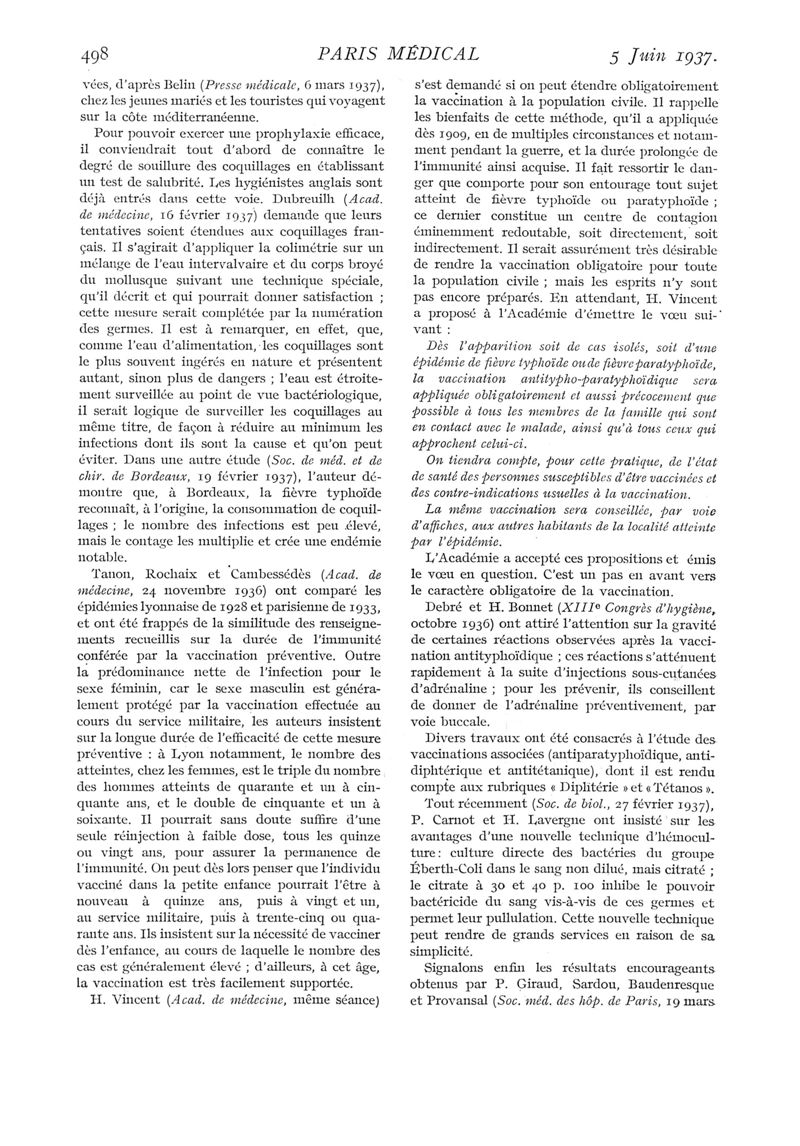 498 PARIS MÉDICAL 5 Juin 1937.

vées, d'après Belin (Presse médicale, 6 mars 1937), chez les jeunes mariés et les touristes qui voyagent sur la côte méditerranéenne.

Pour pouvoir exercer une prophylaxie efficace, il conviendrait tout d'abord de connaître le degré de souillure des coquillages en établissant un test de salubrité. Les hygiénistes anglais sont déjà entrés dans cette voie. Dubreuilh (Acad. de médecine, 16 février 1937) demande que leurs tentatives soient étendues aux coquillages français. Il s'agirait d'appliquer la colimétrie sur un mélange de l'eau intervalvaire et du corps broyé du mollusque suivant une technique spéciale, qu'il décrit et qui pourrait donner satisfaction ; cette mesure serait complétée par la numération des germes. Il est à remarquer, en effet, que, comme l'eau d'alimentation, les coquillages sont le plus souvent ingérés en nature et présentent autant, sinon plus de dangers ; l'eau est étroitement surveillée au point de vue bactériologique, il serait logique de surveiller les coquillages au même titre, de façon à réduire au minimum les infections dont ils sont la cause et qu'on peut éviter. Dans une autre étude (Soc. de méd. et de chir. de Bordeaux, 19 février 1937), l'auteur démontre que, à Bordeaux, la fièvre typhoïde reconnaît, à l'origine, la consommation de coquillages ; le nombre des infections est peu élevé, mais le contage les multiplie et crée une endémie notable.

Tanon, Rochaix et Cambessédès (Acad. de médecine, 24 novembre 1936) ont comparé les épidémies lyonnaise de 1928 et parisienne de 1933, et ont été frappés de la similitude des renseignements recueillis sur la durée de l'immunité conférée par la vaccination préventive. Outre la prédominance nette de l'infection pour le sexe féminin, car le sexe masculin est généralement protégé par la vaccination effectuée au cours du service militaire, les auteurs insistent sur la longue durée de l'efficacité de cette mesure préventive : à Lyon notamment, le nombre des atteintes, chez les femmes, est le triple du nombre des hommes atteints de quarante et un à cinquante ans, et le double de cinquante et un à soixante. Il pourrait sans doute suffire d'une seule réinjection à faible dose, tous les quinze ou vingt ans, pour assurer la permanence de l'immunité. On peut dès lors penser que l'individu vacciné dans la petite enfance pourrait l'être à nouveau à quinze ans, puis à vingt et un, au service militaire, puis à trente-cinq ou quarante ans. Ils insistent sur la nécessité de vacciner dès l'enfance, au cours de laquelle le nombre des cas est généralement élevé ; d'ailleurs, à cet âge, la vaccination est très facilement supportée.

H. Vincent (Acad. de médecine, même séance) s'est demandé si on peut étendre obligatoirement la vaccination à la population civile. Il rappelle les bienfaits de cette méthode, qu'il a appliquée dès 1909, en de multiples circonstances et notamment pendant la guerre, et la durée prolongée de l'immunité ainsi acquise. Il fait ressortir le danger que comporte pour son entourage tout sujet atteint de fièvre typhoïde ou paratyphoïde ; ce dernier constitue un centre de contagion éminemment redoutable, soit directement, soit indirectement. Il serait assurément très désirable de rendre la vaccination obligatoire pour toute la population civile ; mais les esprits n'y sont pas encore préparés. En attendant, H. Vincent a proposé à l'Académie d'émettre le vœu suivant :

Dès l'apparition soit de cas isolés, soit d'une épidémie de fièvre typhoïde ou de fièvre paratyphoïde, la vaccination antitypho-paratyphoïdique sera appliquée obligatoirement et aussi précocement que possible à tous les membres de la famille qui sont en contact avec le malade, ainsi qu'à tous ceux qui approchent celui-ci.

On tiendra compte, pour cette pratique, de l'état de santé des personnes susceptibles d'être vaccinées et des contre-indications usuelles à la vaccination.

La même vaccination sera conseillée, par voie d'affiches, aux autres habitants de la localité atteinte par l'épidémie.

L'Académie a accepté ces propositions et émis le vœu en question. C'est un pas en avant vers le caractère obligatoire de la vaccination.

Debré et H. Bonnet (XIIIe Congrès d'hygiène, octobre 1936) ont attiré l'attention sur la gravité de certaines réactions observées après la vaccination antityphoïdique ; ces réactions s'atténuent rapidement à la suite d'injections sous-cutanées d'adrénaline ; pour les prévenir, ils conseillent de donner de l'adrénaline préventivement, par voie buccale.

Divers travaux ont été consacrés à l'étude des vaccinations associées (antiparatyphoïdique, antidiphtérique et antitétanique), dont il est rendu compte aux rubriques « Diphtérie » et « Tétanos ».

Tout récemment (Soc. de biol., 27 février 1937), P. Carnot et H. Lavergne ont insisté sur les avantages d'une nouvelle technique d'hémoculture : culture directe des bactéries du groupe Éberth-Coli dans le sang non dilué, mais citraté ; le citrate à 30 et 40 p. 100 inhibe le pouvoir bactéricide du sang vis-à-vis de ces germes et permet leur pullulation. Cette nouvelle technique peut rendre de grands services en raison de sa simplicité.

Signalons enfin les résultats encourageants obtenus par P. Giraud, Sardou, Baudenresque et Provansal (Soc. méd. des hôp. de Paris, 19 mars